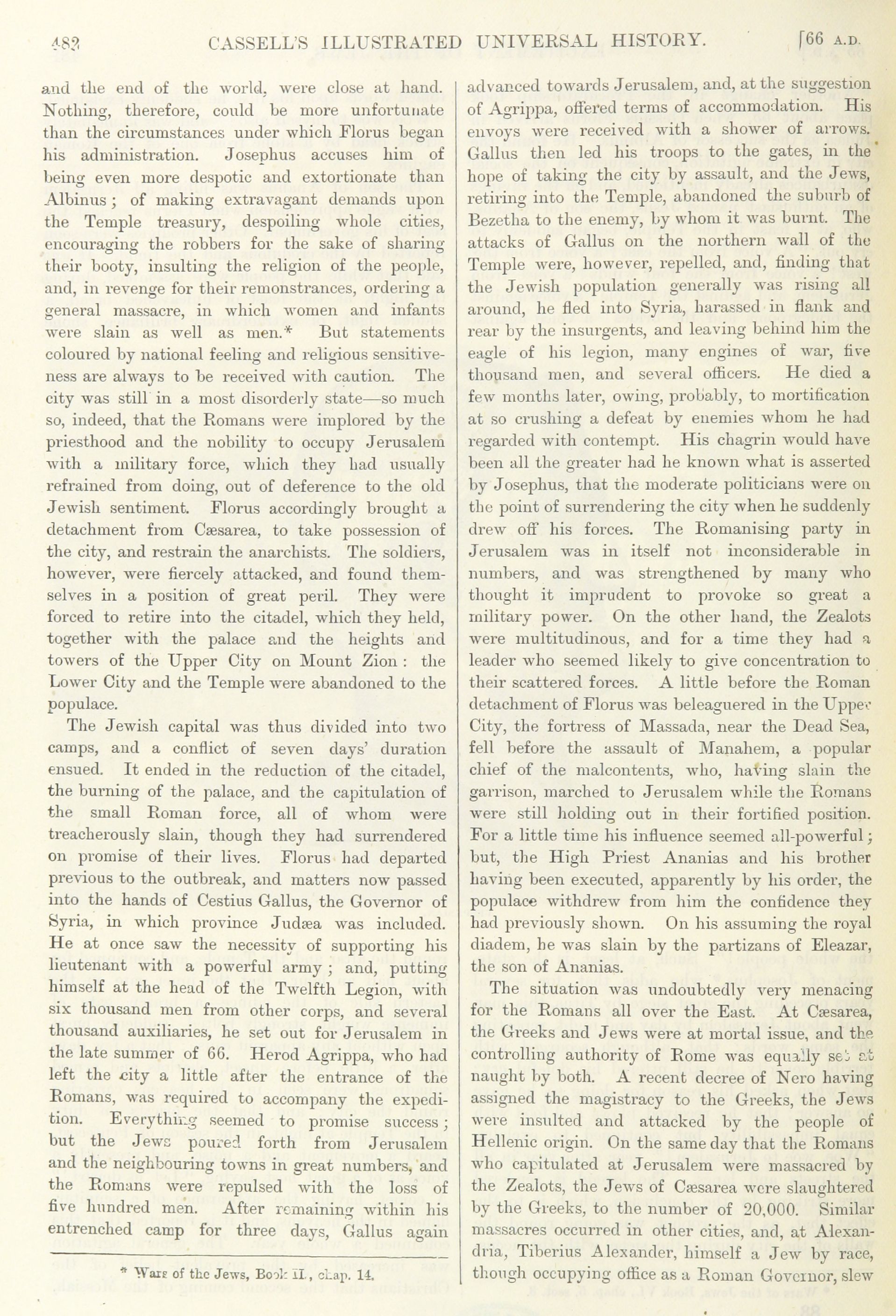 482 CASSELL'S ILLUSTRATED UNIVERSAL HISTORY. [66 A.D.

and the end of the world, were close at hand. Nothing, therefore, could be more unfortunate than the circumstances under which Florus began his administration. Josephus accuses him of being even more despotic and extortionate than Albinus; of making extravagant demands upon the Temple treasury, despoiling whole cities, encouraging the robbers for the sake of sharing their booty, insulting the religion of the people, and, in revenge for their remonstrances, ordering a general massacre, in which women and infants were slain as well as men.* But statements coloured by national feeling and religious sensitiveness are always to be received with caution. The city was still in a most disorderly state—so much so, indeed, that the Romans were implored by the priesthood and the nobility to occupy Jerusalem with a military force, which they had usually refrained from doing, out of deference to the old Jewish sentiment. Florus accordingly brought a detachment from Cæsarea, to take possession of the city, and restrain the anarchists. The soldiers, however, were fiercely attacked, and found themselves in a position of great peril. They were forced to retire into the citadel, which they held, together with the palace and the heights and towers of the Upper City on Mount Zion: the Lower City and the Temple were abandoned to the populace.

The Jewish capital was thus divided into two camps, and a conflict of seven days' duration ensued. It ended in the reduction of the citadel, the burning of the palace, and the capitulation of the small Roman force, all of whom were treacherously slain, though they had surrendered on promise of their lives. Florus had departed previous to the outbreak, and matters now passed into the hands of Cestius Gallus, the Governor of Syria, in which province Judæa was included. He at once saw the necessity of supporting his lieutenant with a powerful army; and, putting himself at the head of the Twelfth Legion, with six thousand men from other corps, and several thousand auxiliaries, he set out for Jerusalem in the late summer of 66. Herod Agrippa, who had left the city a little after the entrance of the Romans, was required to accompany the expedition. Everything seemed to promise success; but the Jews poured forth from Jerusalem and the neighbouring towns in great numbers, and the Romans were repulsed with the loss of five hundred men. After remaining within his entrenched camp for three days, Gallus again

* Wars of the Jews, Book II., chap. 14.

advanced towards Jerusalem, and, at the suggestion of Agrippa, offered terms of accommodation. His envoys were received with a shower of arrows. Gallus then led his troops to the gates, in the hope of taking the city by assault, and the Jews, retiring into the Temple, abandoned the suburb of Bezetha to the enemy, by whom it was burnt. The attacks of Gallus on the northern wall of the Temple were, however, repelled, and, finding that the Jewish population generally was rising all around, he fled into Syria, harassed in flank and rear by the insurgents, and leaving behind him the eagle of his legion, many engines of war, five thousand men, and several officers. He died a few months later, owing, probably, to mortification at so crushing a defeat by enemies whom he had regarded with contempt. His chagrin would have been all the greater had he known what is asserted by Josephus, that the moderate politicians were on the point of surrendering the city when he suddenly drew off his forces. The Romanising party in Jerusalem was in itself not inconsiderable in numbers, and was strengthened by many who thought it imprudent to provoke so great a military power. On the other hand, the Zealots were multitudinous, and for a time they had a leader who seemed likely to give concentration to their scattered forces. A little before the Roman detachment of Florus was beleaguered in the Upper City, the fortress of Massada, near the Dead Sea, fell before the assault of Manahem, a popular chief of the malcontents, who, having slain the garrison, marched to Jerusalem while the Romans were still holding out in their fortified position. For a little time his influence seemed all-powerful; but, the High Priest Ananias and his brother having been executed, apparently by his order, the populace withdrew from him the confidence they had previously shown. On his assuming the royal diadem, he was slain by the partizans of Eleazar, the son of Ananias.

The situation was undoubtedly very menacing for the Romans all over the East. At Cæsarea, the Greeks and Jews were at mortal issue, and the controlling authority of Rome was equally set at naught by both. A recent decree of Nero having assigned the magistracy to the Greeks, the Jews were insulted and attacked by the people of Hellenic origin. On the same day that the Romans who capitulated at Jerusalem were massacred by the Zealots, the Jews of Cæsarea were slaughtered by the Greeks, to the number of 20,000. Similar massacres occurred in other cities, and, at Alexandria, Tiberius Alexander, himself a Jew by race, though occupying office as a Roman Governor, slew